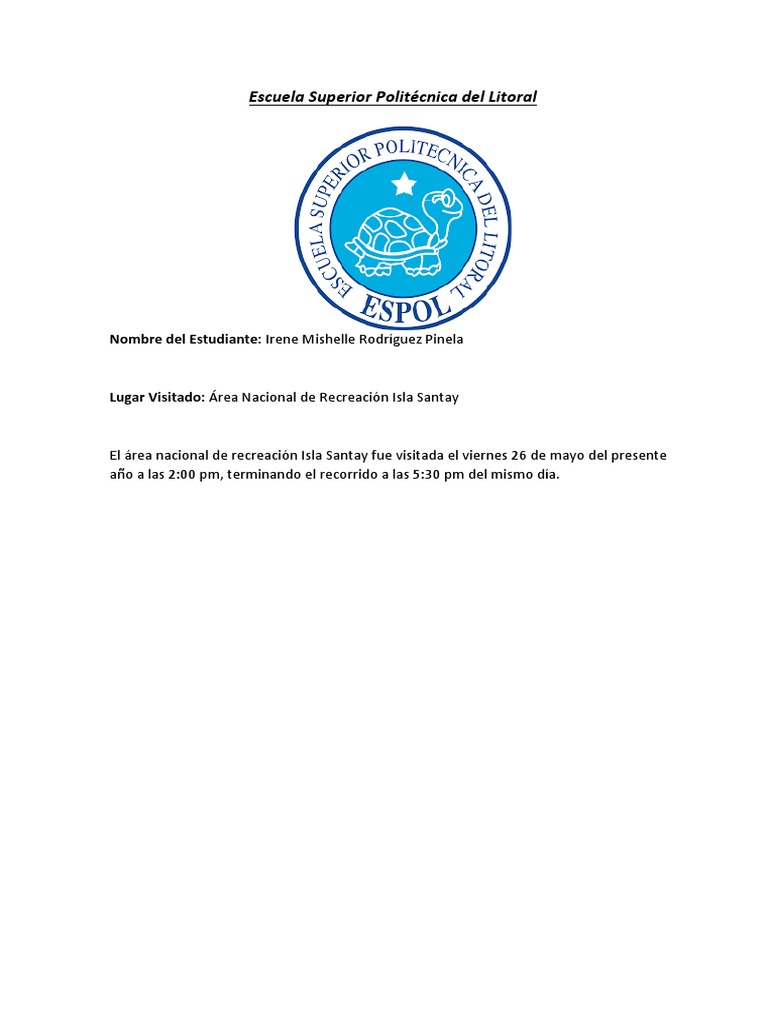 Escuela Superior Politécnica del Litoral

ESCUELA SUPERIOR POLITECNICA DEL LITORAL
ESPOL

Nombre del Estudiante: Irene Mishelle Rodríguez Pinela

Lugar Visitado: Área Nacional de Recreación Isla Santay

El área nacional de recreación Isla Santay fue visitada el viernes 26 de mayo del presente año a las 2:00 pm, terminando el recorrido a las 5:30 pm del mismo día.